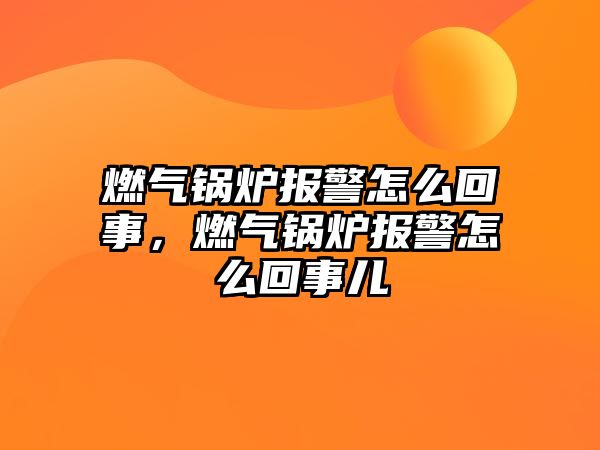 燃气锅炉报警怎么回事，燃气锅炉报警怎么回事儿